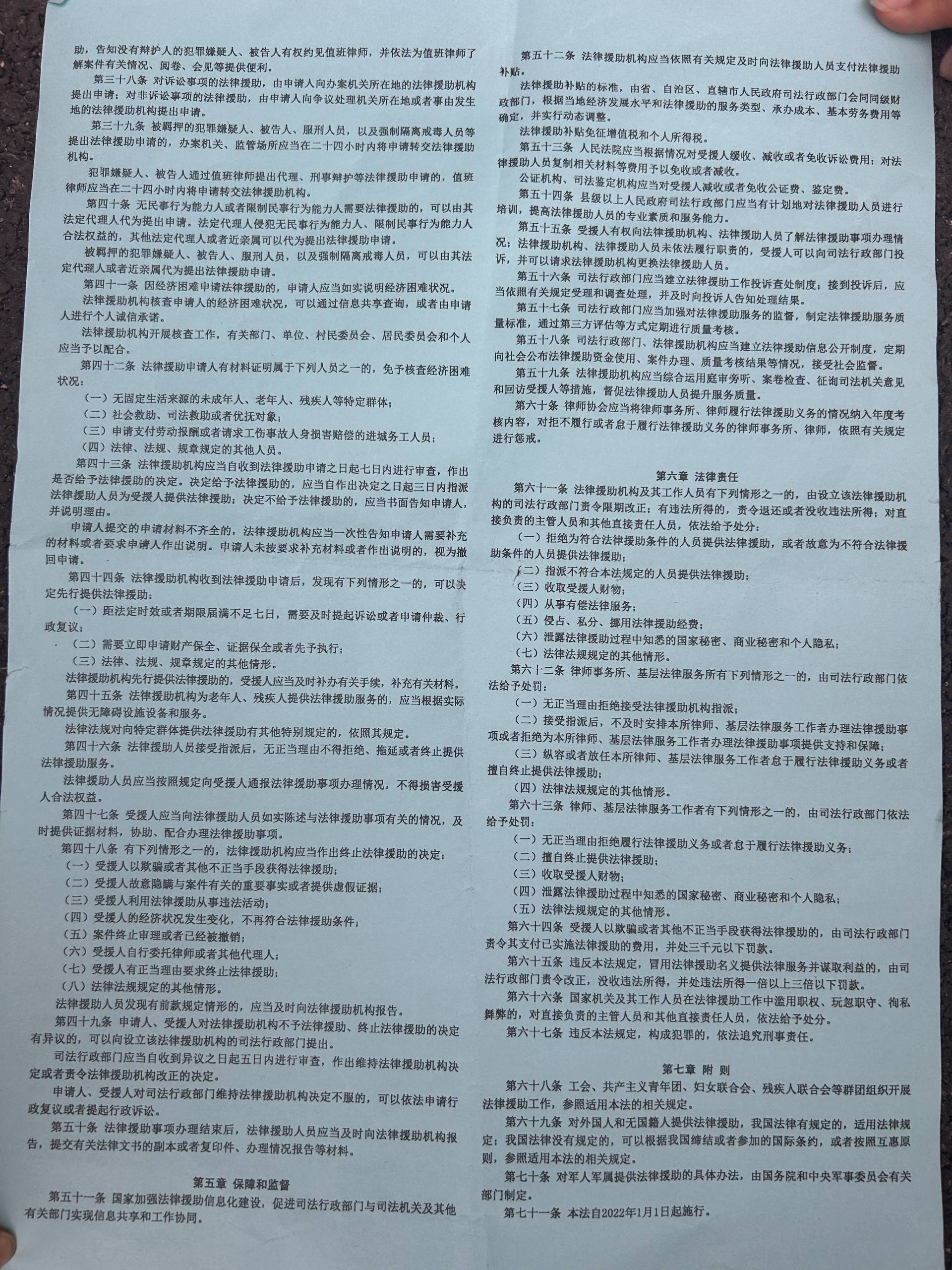 助，告知没有辩护人的犯罪嫌疑人、被告人有权约见值班律师，并依法为值班律师了解案件有关情况、阅卷、会见等提供便利。

第三十八条 对诉讼事项的法律援助，由申请人向办案机关所在地的法律援助机构提出申请；对非诉讼事项的法律援助，由申请人向争议处理机关所在地或者事由发生地的法律援助机构提出申请。

第三十九条 被羁押的犯罪嫌疑人、被告人、服刑人员，以及强制隔离戒毒人员等提出法律援助申请的，办案机关、监管场所应当在二十四小时内将申请转交法律援助机构。

犯罪嫌疑人、被告人通过值班律师提出代理、刑事辩护等法律援助申请的，值班律师应当在二十四小时内将申请转交法律援助机构。

第四十条 无民事行为能力人或者限制民事行为能力人需要法律援助的，可以由其法定代理人代为提出申请。法定代理人侵犯无民事行为能力人、限制民事行为能力人合法权益的，其他法定代理人或者近亲属可以代为提出法律援助申请。

被羁押的犯罪嫌疑人、被告人、服刑人员，以及强制隔离戒毒人员，可以由其法定代理人或者近亲属代为提出法律援助申请。

第四十一条 因经济困难申请法律援助的，申请人应当如实说明经济困难状况。

法律援助机构核查申请人的经济困难状况，可以通过信息共享查询，或者由申请人进行个人诚信承诺。

法律援助机构开展核查工作，有关部门、单位、村民委员会、居民委员会和个人应当予以配合。

第四十二条 法律援助申请人有材料证明属于下列人员之一的，免予核查经济困难状况：

（一）无固定生活来源的未成年人、老年人、残疾人等特定群体；

（二）社会救助、司法救助或者优抚对象；

（三）申请支付劳动报酬或者请求工伤事故人身损害赔偿的进城务工人员；

（四）法律、法规、规章规定的其他人员。

第四十三条 法律援助机构应当自收到法律援助申请之日起七日内进行审查，作出是否给予法律援助的决定。决定给予法律援助的，应当自作出决定之日起三日内指派法律援助人员为受援人提供法律援助；决定不给予法律援助的，应当书面告知申请人，并说明理由。

申请人提交的申请材料不齐全的，法律援助机构应当一次性告知申请人需要补充的材料或者要求申请人作出说明。申请人未按要求补充材料或者作出说明的，视为撤回申请。

第四十四条 法律援助机构收到法律援助申请后，发现有下列情形之一的，可以决定先行提供法律援助：

（一）距法定时效或者期限届满不足七日，需要及时提起诉讼或者申请仲裁、行政复议；

（二）需要立即申请财产保全、证据保全或者先予执行；

（三）法律、法规、规章规定的其他情形。

法律援助机构先行提供法律援助的，受援人应当及时补办有关手续，补充有关材料。

第四十五条 法律援助机构为老年人、残疾人提供法律援助服务的，应当根据实际情况提供无障碍设施设备和服务。

法律法规对向特定群体提供法律援助有其他特别规定的，依照其规定。

第四十六条 法律援助人员接受指派后，无正当理由不得拒绝、拖延或者终止提供法律援助服务。

法律援助人员应当按照规定向受援人通报法律援助事项办理情况，不得损害受援人合法权益。

第四十七条 受援人应当向法律援助人员如实陈述与法律援助事项有关的情况，及时提供证据材料，协助、配合办理法律援助事项。

第四十八条 有下列情形之一的，法律援助机构应当作出终止法律援助的决定：

（一）受援人以欺骗或者其他不正当手段获得法律援助；

（二）受援人故意隐瞒与案件有关的重要事实或者提供虚假证据；

（三）受援人利用法律援助从事违法活动；

（四）受援人的经济状况发生变化，不再符合法律援助条件；

（五）案件终止审理或者已经被撤销；

（六）受援人自行委托律师或者其他代理人；

（七）受援人有正当理由要求终止法律援助；

（八）法律法规规定的其他情形。

法律援助人员发现有前款规定情形的，应当及时向法律援助机构报告。

第四十九条 申请人、受援人对法律援助机构不予法律援助、终止法律援助的决定有异议的，可以向设立该法律援助机构的司法行政部门提出。

司法行政部门应当自收到异议之日起五日内进行审查，作出维持法律援助机构决定或者责令法律援助机构改正的决定。

申请人、受援人对司法行政部门维持法律援助机构决定不服的，可以依法申请行政复议或者提起行政诉讼。

第五十条 法律援助事项办理结束后，法律援助人员应当及时向法律援助机构报告，提交有关法律文书的副本或者复印件、办理情况报告等材料。

第五章 保障和监督

第五十一条 国家加强法律援助信息化建设，促进司法行政部门与司法机关及其他有关部门实现信息共享和工作协同。

第五十二条 法律援助机构应当依照有关规定及时向法律援助人员支付法律援助补贴。

法律援助补贴的标准，由省、自治区、直辖市人民政府司法行政部门会同同级财政部门，根据当地经济发展水平和法律援助的服务类型、承办成本、基本劳务费用等确定，并实行动态调整。

法律援助补贴免征增值税和个人所得税。

第五十三条 人民法院应当根据情况对受援人缓收、减收或者免收诉讼费用；对法律援助人员复制相关材料等费用予以免收或者减收。

公证机构、司法鉴定机构应当对受援人减收或者免收公证费、鉴定费。

第五十四条 县级以上人民政府司法行政部门应当有计划地对法律援助人员进行培训，提高法律援助人员的专业素质和服务能力。

第五十五条 受援人有权向法律援助机构、法律援助人员了解法律援助事项办理情况；法律援助机构、法律援助人员未依法履行职责的，受援人可以向司法行政部门投诉，并可以请求法律援助机构更换法律援助人员。

第五十六条 司法行政部门应当建立法律援助工作投诉查处制度；接到投诉后，应当依照有关规定受理和调查处理，并及时向投诉人告知处理结果。

第五十七条 司法行政部门应当加强对法律援助服务的监督，制定法律援助服务质量标准，通过第三方评估等方式定期进行质量考核。

第五十八条 司法行政部门、法律援助机构应当建立法律援助信息公开制度，定期向社会公布法律援助资金使用、案件办理、质量考核结果等情况，接受社会监督。

第五十九条 法律援助机构应当综合运用庭审旁听、案卷检查、征询司法机关意见和回访受援人等措施，督促法律援助人员提升服务质量。

第六十条 律师协会应当将律师事务所、律师履行法律援助义务的情况纳入年度考核内容，对拒不履行或者怠于履行法律援助义务的律师事务所、律师，依照有关规定进行惩戒。

第六章 法律责任

第六十一条 法律援助机构及其工作人员有下列情形之一的，由设立该法律援助机构的司法行政部门责令限期改正；有违法所得的，责令退还或者没收违法所得；对直接负责的主管人员和其他直接责任人员，依法给予处分：

（一）拒绝为符合法律援助条件的人员提供法律援助，或者故意为不符合法律援助条件的人员提供法律援助；

（二）指派不符合本法规定的人员提供法律援助；

（三）收取受援人财物；

（四）从事有偿法律服务；

（五）侵占、私分、挪用法律援助经费；

（六）泄露法律援助过程中知悉的国家秘密、商业秘密和个人隐私；

（七）法律法规规定的其他情形。

第六十二条 律师事务所、基层法律服务所有下列情形之一的，由司法行政部门依法给予处罚：

（一）无正当理由拒绝接受法律援助机构指派；

（二）接受指派后，不及时安排本所律师、基层法律服务工作者办理法律援助事项或者拒绝为本所律师、基层法律服务工作者办理法律援助事项提供支持和保障；

（三）纵容或者放任本所律师、基层法律服务工作者怠于履行法律援助义务或者擅自终止提供法律援助；

（四）法律法规规定的其他情形。

第六十三条 律师、基层法律服务工作者有下列情形之一的，由司法行政部门依法给予处罚：

（一）无正当理由拒绝履行法律援助义务或者怠于履行法律援助义务；

（二）擅自终止提供法律援助；

（三）收取受援人财物；

（四）泄露法律援助过程中知悉的国家秘密、商业秘密和个人隐私；

（五）法律法规规定的其他情形。

第六十四条 受援人以欺骗或者其他不正当手段获得法律援助的，由司法行政部门责令其支付已实施法律援助的费用，并处三千元以下罚款。

第六十五条 违反本法规定，冒用法律援助名义提供法律服务并谋取利益的，由司法行政部门责令改正，没收违法所得，并处违法所得一倍以上三倍以下罚款。

第六十六条 国家机关及其工作人员在法律援助工作中滥用职权、玩忽职守、徇私舞弊的，对直接负责的主管人员和其他直接责任人员，依法给予处分。

第六十七条 违反本法规定，构成犯罪的，依法追究刑事责任。

第七章 附 则

第六十八条 工会、共产主义青年团、妇女联合会、残疾人联合会等群团组织开展法律援助工作，参照适用本法的相关规定。

第六十九条 对外国人和无国籍人提供法律援助，我国法律有规定的，适用法律规定；我国法律没有规定的，可以根据我国缔结或者参加的国际条约，或者按照互惠原则，参照适用本法的相关规定。

第七十条 对军人军属提供法律援助的具体办法，由国务院和中央军事委员会有关部门制定。

第七十一条 本法自2022年1月1日起施行。